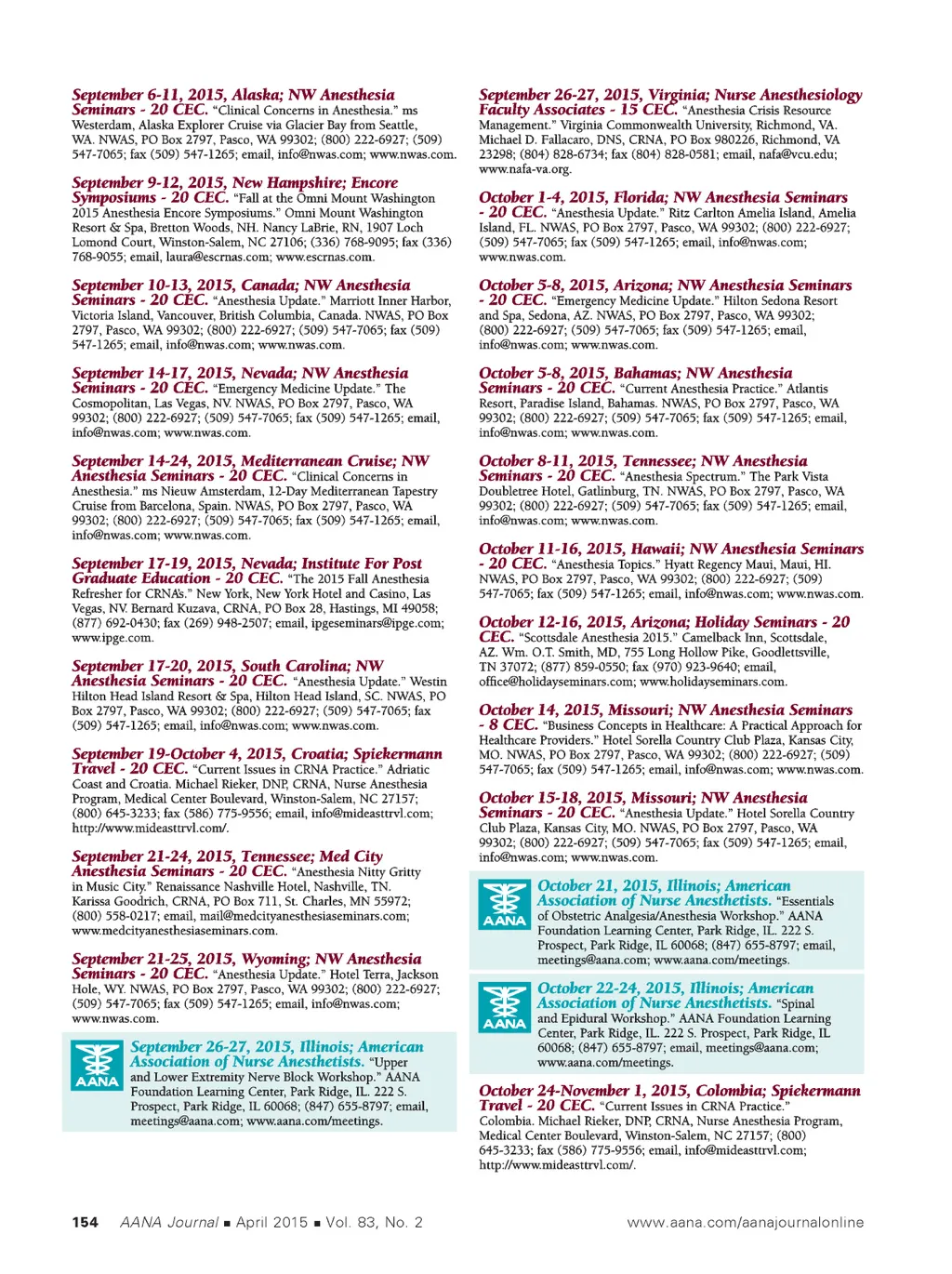 September 6-11, 2015, Alaska; NW Anesthesia Seminars - 20 CEC. "Clinical Concerns in Anesthesia." ms Westerdam, Alaska Explorer Cruise via Glacier Bay from Seattle, WA. NWAS, PO Box 2797, Pasco, WA 99302; (800) 222-6927; (509) 547-7065; fax (509) 547-1265; email, info@nwas.com; www.nwas.com.

September 9-12, 2015, New Hampshire; Encore Symposiums - 20 CEC. "Fall at the Omni Mount Washington 2015 Anesthesia Encore Symposiums." Omni Mount Washington Resort & Spa, Bretton Woods, NH. Nancy LaBrie, RN, 1907 Loch Lomond Court, Winston-Salem, NC 27106; (336) 768-9095; fax (336) 768-9055; email, laura@escrnas.com; www.escrnas.com.

September 10-13, 2015, Canada; NW Anesthesia Seminars - 20 CEC. "Anesthesia Update." Marriott Inner Harbor, Victoria Island, Vancouver, British Columbia, Canada. NWAS, PO Box 2797, Pasco, WA 99302; (800) 222-6927; (509) 547-7065; fax (509) 547-1265; email, info@nwas.com; www.nwas.com.

September 14-17, 2015, Nevada; NW Anesthesia Seminars - 20 CEC. "Emergency Medicine Update." The Cosmopolitan, Las Vegas, NV. NWAS, PO Box 2797, Pasco, WA 99302; (800) 222-6927; (509) 547-7065; fax (509) 547-1265; email, info@nwas.com; www.nwas.com.

September 14-24, 2015, Mediterranean Cruise; NW Anesthesia Seminars - 20 CEC. "Clinical Concerns in Anesthesia." ms Nieuw Amsterdam, 12-Day Mediterranean Tapestry Cruise from Barcelona, Spain. NWAS, PO Box 2797, Pasco, WA 99302; (800) 222-6927; (509) 547-7065; fax (509) 547-1265; email, info@nwas.com; www.nwas.com.

September 17-19, 2015, Nevada; Institute For Post Graduate Education - 20 CEC. "The 2015 Fall Anesthesia Refresher for CRNA's." New York, New York Hotel and Casino, Las Vegas, NV. Bernard Kuzava, CRNA, PO Box 28, Hastings, MI 49058; (877) 692-0430; fax (269) 948-2507; email, ipgeseminars@ipge.com; www.ipge.com.

September 17-20, 2015, South Carolina; NW Anesthesia Seminars - 20 CEC. "Anesthesia Update." Westin Hilton Head Island Resort & Spa, Hilton Head Island, SC. NWAS, PO Box 2797, Pasco, WA 99302; (800) 222-6927; (509) 547-7065; fax (509) 547-1265; email, info@nwas.com; www.nwas.com.

September 19-October 4, 2015, Croatia; Spiekermann Travel - 20 CEC. "Current Issues in CRNA Practice." Adriatic Coast and Croatia. Michael Rieker, DNP, CRNA, Nurse Anesthesia Program, Medical Center Boulevard, Winston-Salem, NC 27157; (800) 645-3233; fax (586) 775-9556; email, info@mideasttrvl.com; http://www.mideasttrvl.com/.

September 21-24, 2015, Tennessee; Med City Anesthesia Seminars - 20 CEC. "Anesthesia Nitty Gritty in Music City." Renaissance Nashville Hotel, Nashville, TN. Karissa Goodrich, CRNA, PO Box 711, St. Charles, MN 55972; (800) 558-0217; email, mail@medcityanesthesiaseminars.com; www.medcityanesthesiaseminars.com.

September 21-25, 2015, Wyoming; NW Anesthesia Seminars - 20 CEC. "Anesthesia Update." Hotel Terra, Jackson Hole, WY. NWAS, PO Box 2797, Pasco, WA 99302; (800) 222-6927; (509) 547-7065; fax (509) 547-1265; email, info@nwas.com; www.nwas.com.

AANA
September 26-27, 2015, Illinois; American Association of Nurse Anesthetists. "Upper and Lower Extremity Nerve Block Workshop." AANA Foundation Learning Center, Park Ridge, IL. 222 S. Prospect, Park Ridge, IL 60068; (847) 655-8797; email, meetings@aana.com; www.aana.com/meetings.

September 26-27, 2015, Virginia; Nurse Anesthesiology Faculty Associates - 15 CEC. "Anesthesia Crisis Resource Management." Virginia Commonwealth University, Richmond, VA. Michael D. Fallacaro, DNS, CRNA, PO Box 980226, Richmond, VA 23298; (804) 828-6734; fax (804) 828-0581; email, nafa@vcu.edu; www.nafa-va.org.

October 1-4, 2015, Florida; NW Anesthesia Seminars - 20 CEC. "Anesthesia Update." Ritz Carlton Amelia Island, Amelia Island, FL. NWAS, PO Box 2797, Pasco, WA 99302; (800) 222-6927; (509) 547-7065; fax (509) 547-1265; email, info@nwas.com; www.nwas.com.

October 5-8, 2015, Arizona; NW Anesthesia Seminars - 20 CEC. "Emergency Medicine Update." Hilton Sedona Resort and Spa, Sedona, AZ. NWAS, PO Box 2797, Pasco, WA 99302; (800) 222-6927; (509) 547-7065; fax (509) 547-1265; email, info@nwas.com; www.nwas.com.

October 5-8, 2015, Bahamas; NW Anesthesia Seminars - 20 CEC. "Current Anesthesia Practice." Atlantis Resort, Paradise Island, Bahamas. NWAS, PO Box 2797, Pasco, WA 99302; (800) 222-6927; (509) 547-7065; fax (509) 547-1265; email, info@nwas.com; www.nwas.com.

October 8-11, 2015, Tennessee; NW Anesthesia Seminars - 20 CEC. "Anesthesia Spectrum." The Park Vista Doubletree Hotel, Gatlinburg, TN. NWAS, PO Box 2797, Pasco, WA 99302; (800) 222-6927; (509) 547-7065; fax (509) 547-1265; email, info@nwas.com; www.nwas.com.

October 11-16, 2015, Hawaii; NW Anesthesia Seminars - 20 CEC. "Anesthesia Topics." Hyatt Regency Maui, Maui, HI. NWAS, PO Box 2797, Pasco, WA 99302; (800) 222-6927; (509) 547-7065; fax (509) 547-1265; email, info@nwas.com; www.nwas.com.

October 12-16, 2015, Arizona; Holiday Seminars - 20 CEC. "Scottsdale Anesthesia 2015." Camelback Inn, Scottsdale, AZ. Wm. O.T. Smith, MD, 755 Long Hollow Pike, Goodlettsville, TN 37072; (877) 859-0550; fax (970) 923-9640; email, office@holidayseminars.com; www.holidayseminars.com.

October 14, 2015, Missouri; NW Anesthesia Seminars - 8 CEC. "Business Concepts in Healthcare: A Practical Approach for Healthcare Providers." Hotel Sorella Country Club Plaza, Kansas City, MO. NWAS, PO Box 2797, Pasco, WA 99302; (800) 222-6927; (509) 547-7065; fax (509) 547-1265; email, info@nwas.com; www.nwas.com.

October 15-18, 2015, Missouri; NW Anesthesia Seminars - 20 CEC. "Anesthesia Update." Hotel Sorella Country Club Plaza, Kansas City, MO. NWAS, PO Box 2797, Pasco, WA 99302; (800) 222-6927; (509) 547-7065; fax (509) 547-1265; email, info@nwas.com; www.nwas.com.

AANA
October 21, 2015, Illinois; American Association of Nurse Anesthetists. "Essentials of Obstetric Analgesia/Anesthesia Workshop." AANA Foundation Learning Center, Park Ridge, IL. 222 S. Prospect, Park Ridge, IL 60068; (847) 655-8797; email, meetings@aana.com; www.aana.com/meetings.

AANA
October 22-24, 2015, Illinois; American Association of Nurse Anesthetists. "Spinal and Epidural Workshop." AANA Foundation Learning Center, Park Ridge, IL. 222 S. Prospect, Park Ridge, IL 60068; (847) 655-8797; email, meetings@aana.com; www.aana.com/meetings.

October 24-November 1, 2015, Colombia; Spiekermann Travel - 20 CEC. "Current Issues in CRNA Practice." Colombia. Michael Rieker, DNP, CRNA, Nurse Anesthesia Program, Medical Center Boulevard, Winston-Salem, NC 27157; (800) 645-3233; fax (586) 775-9556; email, info@mideasttrvl.com; http://www.mideasttrvl.com/.

154 AANA Journal ■ April 2015 ■ Vol. 83, No. 2 www.aana.com/aanajournalonline